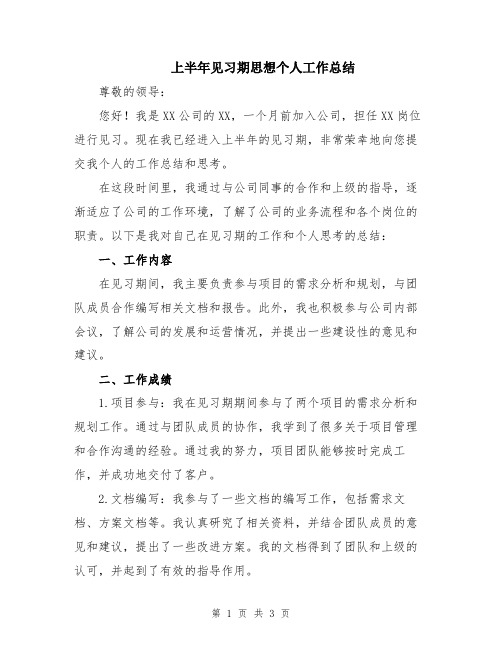 上半年见习期思想个人工作总结

尊敬的领导：

您好！我是XX公司的XX，一个月前加入公司，担任XX岗位进行见习。现在我已经进入上半年的见习期，非常荣幸地向您提交我个人的工作总结和思考。

在这段时间里，我通过与公司同事的合作和上级的指导，逐渐适应了公司的工作环境，了解了公司的业务流程和各个岗位的职责。以下是我对自己在见习期的工作和个人思考的总结：

一、工作内容

在见习期间，我主要负责参与项目的需求分析和规划，与团队成员合作编写相关文档和报告。此外，我也积极参与公司内部会议，了解公司的发展和运营情况，并提出一些建设性的意见和建议。

二、工作成绩

1.项目参与：我在见习期期间参与了两个项目的需求分析和规划工作。通过与团队成员的协作，我学到了很多关于项目管理和合作沟通的经验。通过我的努力，项目团队能够按时完成工作，并成功地交付了客户。

2.文档编写：我参与了一些文档的编写工作，包括需求文档、方案文档等。我认真研究了相关资料，并结合团队成员的意见和建议，提出了一些改进方案。我的文档得到了团队和上级的认可，并起到了有效的指导作用。

第 1 页 共 3 页